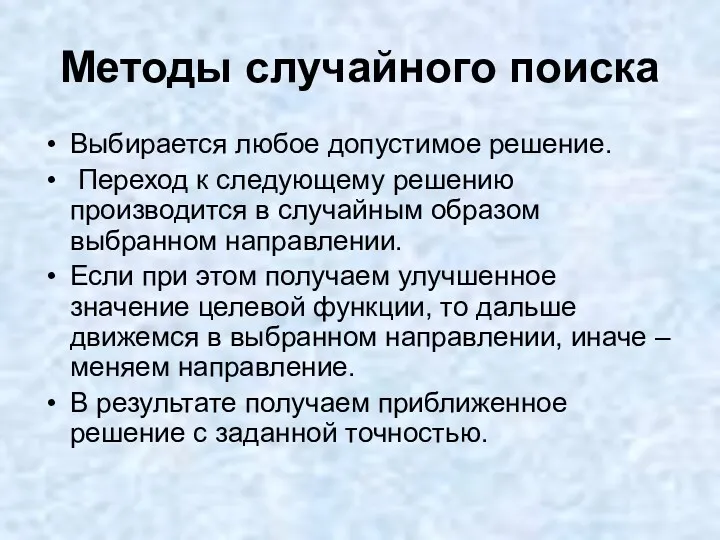 Методы случайного поиска

• Выбирается любое допустимое решение.
• Переход к следующему решению производится в случайным образом выбранном направлении.
• Если при этом получаем улучшенное значение целевой функции, то дальше движемся в выбранном направлении, иначе – меняем направление.
• В результате получаем приближенное решение с заданной точностью.